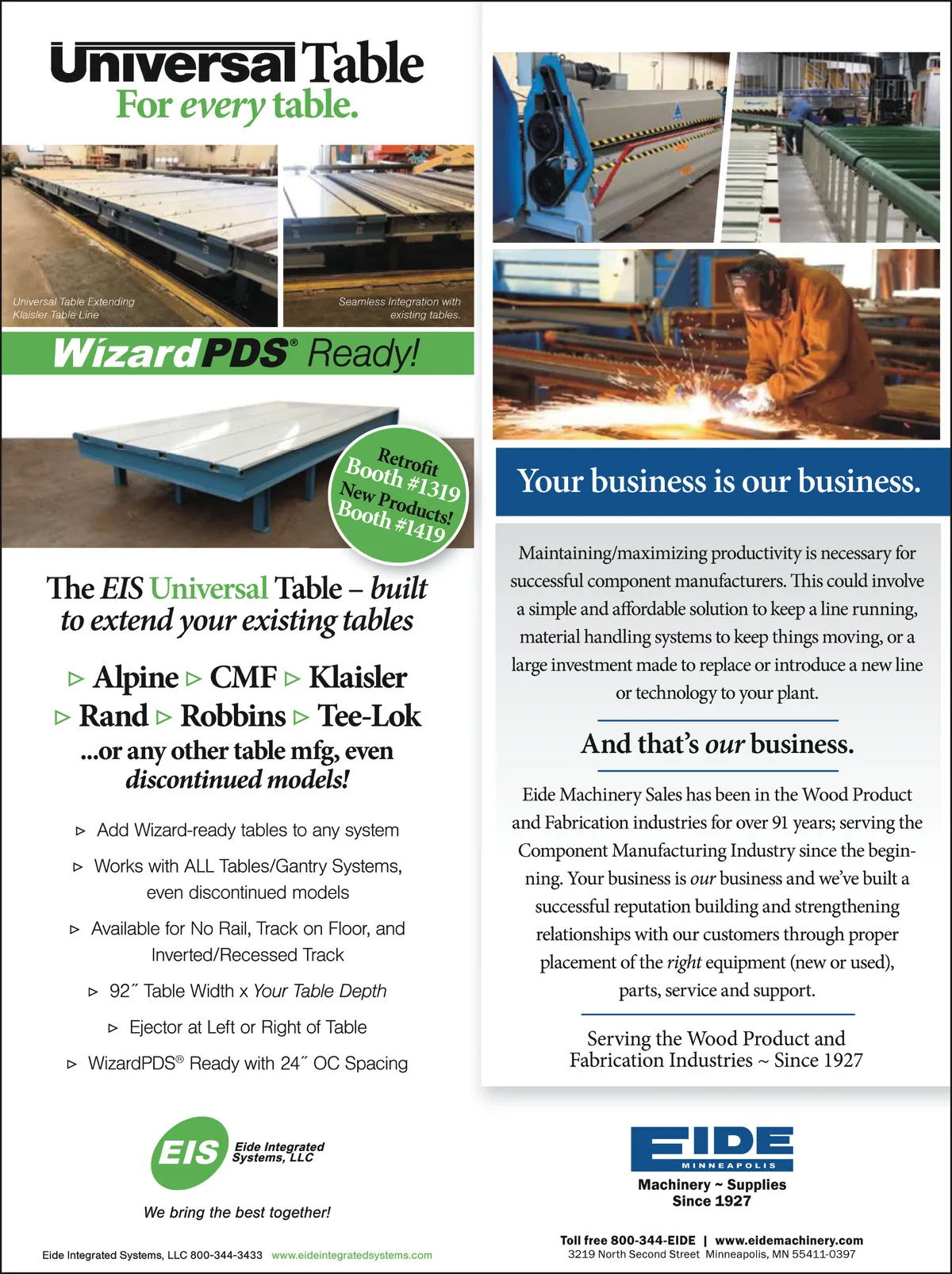 Universal Table
For every table.

Universal Table Extending Klaisler Table Line

Seamless Integration with existing tables.

WizardPDS® Ready!

Retrofit Booth #1319
New Products! Booth #1419

The EIS Universal Table – built to extend your existing tables

▹ Alpine ▹ CMF ▹ Klaisler
▹ Rand ▹ Robbins ▹ Tee-Lok
...or any other table mfg, even discontinued models!

▹ Add Wizard-ready tables to any system
▹ Works with ALL Tables/Gantry Systems, even discontinued models
▹ Available for No Rail, Track on Floor, and Inverted/Recessed Track
▹ 92˝ Table Width x Your Table Depth
▹ Ejector at Left or Right of Table
▹ WizardPDS® Ready with 24˝ OC Spacing

EIS Eide Integrated Systems, LLC
We bring the best together!

Eide Integrated Systems, LLC 800-344-3433 www.eideintegratedsystems.com

Your business is our business.

Maintaining/maximizing productivity is necessary for successful component manufacturers. This could involve a simple and affordable solution to keep a line running, material handling systems to keep things moving, or a large investment made to replace or introduce a new line or technology to your plant.

And that's our business.

Eide Machinery Sales has been in the Wood Product and Fabrication industries for over 91 years; serving the Component Manufacturing Industry since the beginning. Your business is our business and we've built a successful reputation building and strengthening relationships with our customers through proper placement of the right equipment (new or used), parts, service and support.

Serving the Wood Product and Fabrication Industries ~ Since 1927

EIDE
MINNEAPOLIS
Machinery ~ Supplies
Since 1927

Toll free 800-344-EIDE | www.eidemachinery.com
3219 North Second Street Minneapolis, MN 55411-0397